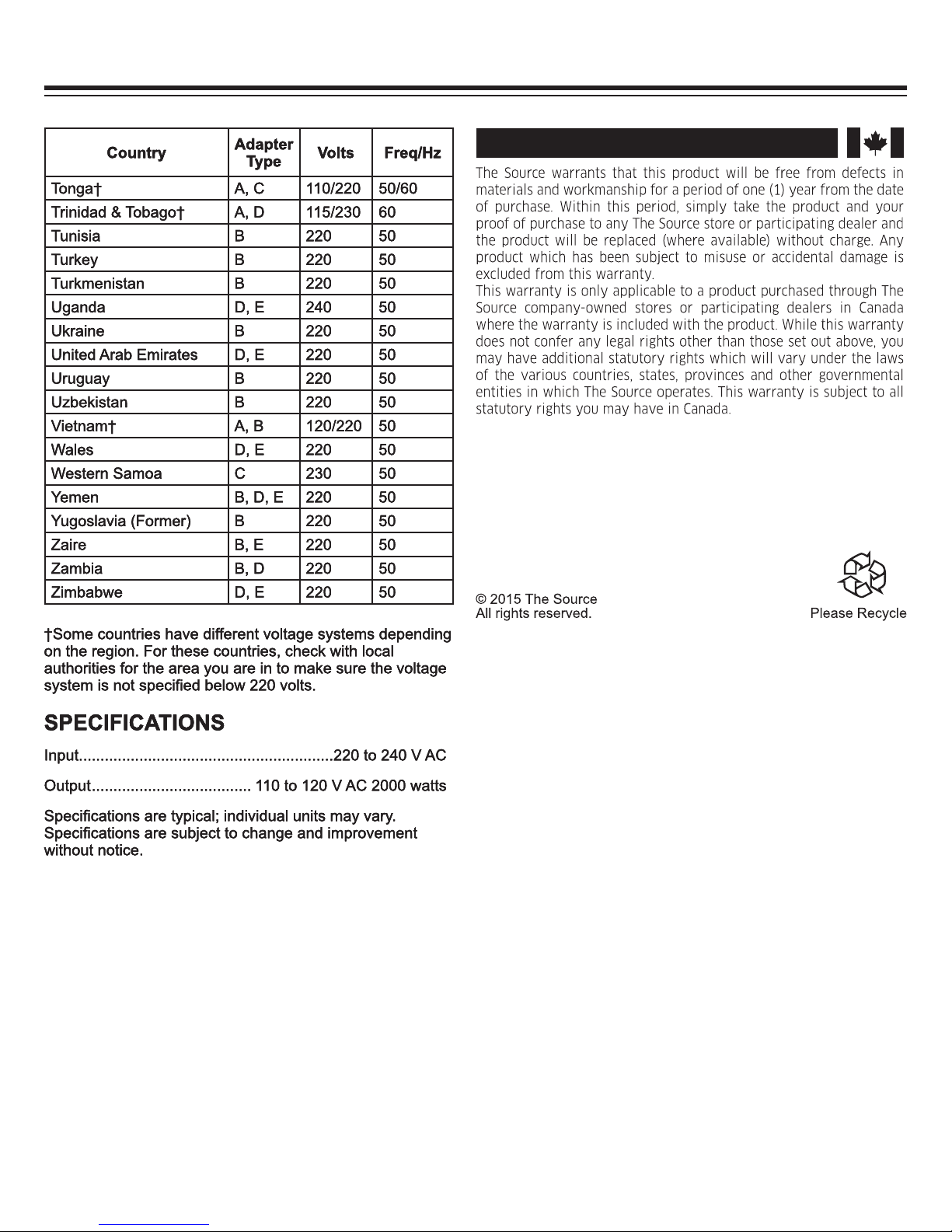 | Country | Adapter Type | Volts | Freq/Hz |
|---|---|---|---|
| Tonga† | A, C | 110/220 | 50/60 |
| Trinidad & Tobago† | A, D | 115/230 | 60 |
| Tunisia | B | 220 | 50 |
| Turkey | B | 220 | 50 |
| Turkmenistan | B | 220 | 50 |
| Uganda | D, E | 240 | 50 |
| Ukraine | B | 220 | 50 |
| United Arab Emirates | D, E | 220 | 50 |
| Uruguay | B | 220 | 50 |
| Uzbekistan | B | 220 | 50 |
| Vietnam† | A, B | 120/220 | 50 |
| Wales | D, E | 220 | 50 |
| Western Samoa | C | 230 | 50 |
| Yemen | B, D, E | 220 | 50 |
| Yugoslavia (Former) | B | 220 | 50 |
| Zaire | B, E | 220 | 50 |
| Zambia | B, D | 220 | 50 |
| Zimbabwe | D, E | 220 | 50 |

†Some countries have different voltage systems depending on the region. For these countries, check with local authorities for the area you are in to make sure the voltage system is not specified below 220 volts.

SPECIFICATIONS

Input..........................................................220 to 240 V AC

Output..................................... 110 to 120 V AC 2000 watts

Specifications are typical; individual units may vary. Specifications are subject to change and improvement without notice.

The Source warrants that this product will be free from defects in materials and workmanship for a period of one (1) year from the date of purchase. Within this period, simply take the product and your proof of purchase to any The Source store or participating dealer and the product will be replaced (where available) without charge. Any product which has been subject to misuse or accidental damage is excluded from this warranty.
This warranty is only applicable to a product purchased through The Source company-owned stores or participating dealers in Canada where the warranty is included with the product. While this warranty does not confer any legal rights other than those set out above, you may have additional statutory rights which will vary under the laws of the various countries, states, provinces and other governmental entities in which The Source operates. This warranty is subject to all statutory rights you may have in Canada.

© 2015 The Source
All rights reserved.

Please Recycle